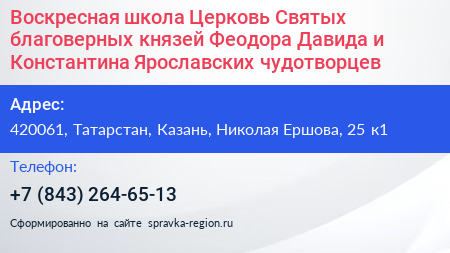 Воскресная школа Церковь Святых благоверных князей Феодора Давида и Константина Ярославских чудотворцев

Адрес:

420061, Татарстан, Казань, Николая Ершова, 25 к1

Телефон:

+7 (843) 264-65-13

Сформированно на сайте spravka-region.ru